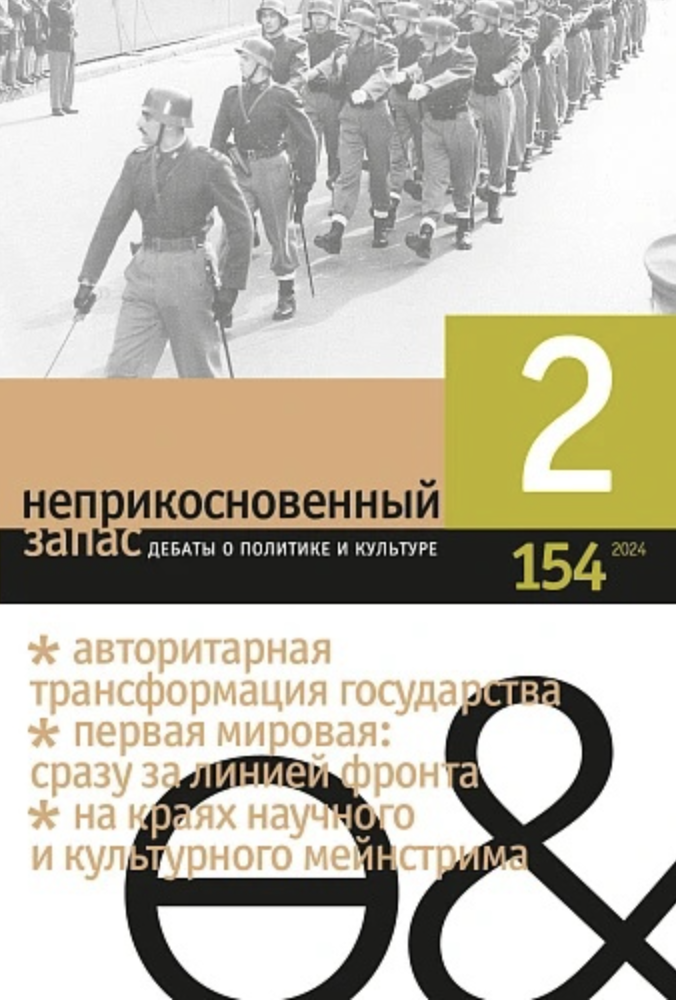 2

неприкосновенный запас ДЕБАТЫ О ПОЛИТИКЕ И КУЛЬТУРЕ

154 2024

* авторитарная трансформация государства
* первая мировая: сразу за линией фронта
* на краях научного и культурного мейнстрима